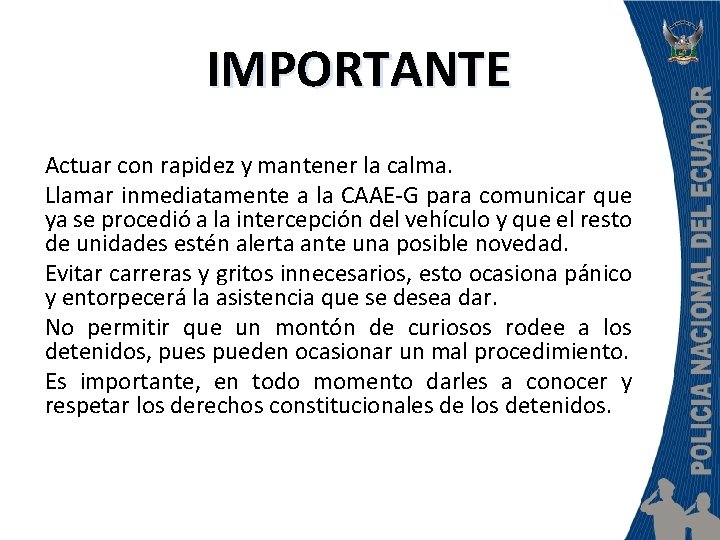 IMPORTANTE

Actuar con rapidez y mantener la calma.

Llamar inmediatamente a la CAAE-G para comunicar que ya se procedió a la intercepción del vehículo y que el resto de unidades estén alerta ante una posible novedad.

Evitar carreras y gritos innecesarios, esto ocasiona pánico y entorpecerá la asistencia que se desea dar.

No permitir que un montón de curiosos rodee a los detenidos, pues pueden ocasionar un mal procedimiento.

Es importante, en todo momento darles a conocer y respetar los derechos constitucionales de los detenidos.

POLICIA NACIONAL DEL ECUADOR